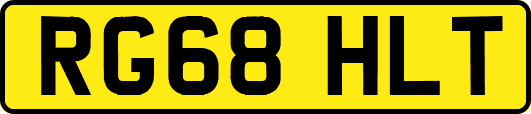 RG68 HLT